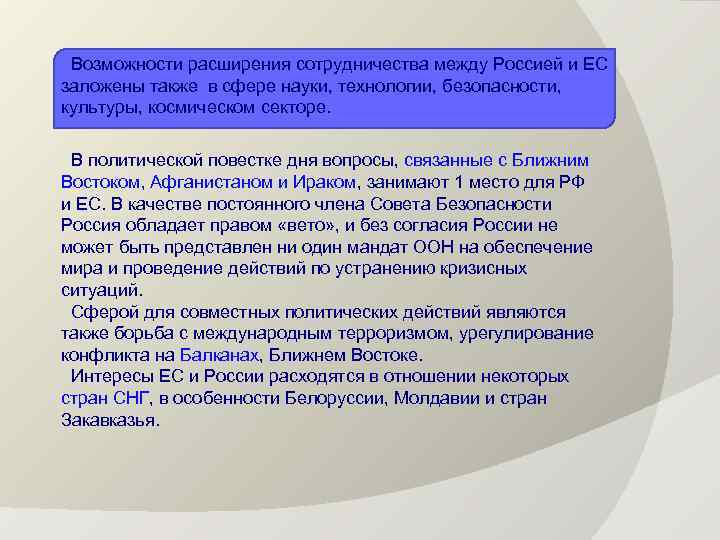 Возможности расширения сотрудничества между Россией и ЕС заложены также в сфере науки, технологии, безопасности, культуры, космическом секторе.

В политической повестке дня вопросы, связанные с Ближним Востоком, Афганистаном и Ираком, занимают 1 место для РФ и ЕС. В качестве постоянного члена Совета Безопасности Россия обладает правом «вето», и без согласия России не может быть представлен ни один мандат ООН на обеспечение мира и проведение действий по устранению кризисных ситуаций.

Сферой для совместных политических действий являются также борьба с международным терроризмом, урегулирование конфликта на Балканах, Ближнем Востоке.

Интересы ЕС и России расходятся в отношении некоторых стран СНГ, в особенности Белоруссии, Молдавии и стран Закавказья.